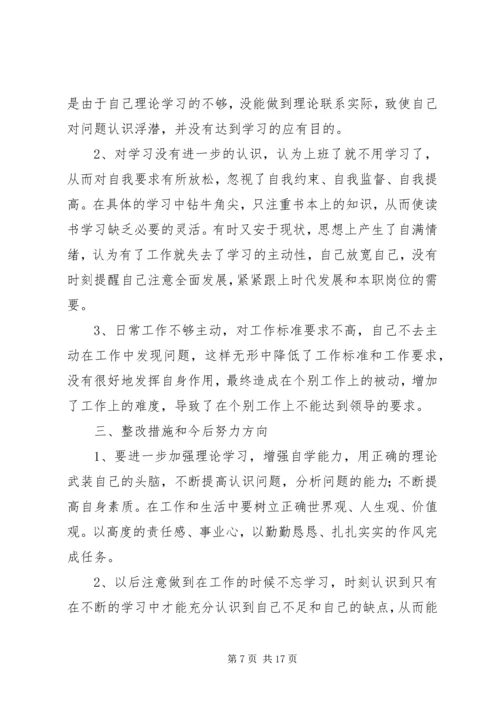 是由于自己理论学习的不够，没能做到理论联系实际，致使自己对问题认识浮潜，并没有达到学习的应有目的。

2、对学习没有进一步的认识，认为上班了就不用学习了，从而对自我要求有所放松，忽视了自我约束、自我监督、自我提高。在具体的学习中钻牛角尖，只注重书本上的知识，从而使读书学习缺乏必要的灵活。有时又安于现状，思想上产生了自满情绪，认为有了工作就失去了学习的主动性，自己放宽自己，没有时刻提醒自己注意全面发展，紧紧跟上时代发展和本职岗位的需要。

3、日常工作不够主动，对工作标准要求不高，自己不去主动在工作中发现问题，这样无形中降低了工作标准和工作要求，没有很好地发挥自身作用，最终造成在个别工作上的被动，增加了工作上的难度，导致了在个别工作上不能达到领导的要求。

三、整改措施和今后努力方向

1、要进一步加强理论学习，增强自学能力，用正确的理论武装自己的头脑，不断提高认识问题，分析问题的能力；不断提高自身素质。在工作和生活中要树立正确世界观、人生观、价值观。以高度的责任感、事业心，以勤勤恳恳、扎扎实实的作风完成任务。

2、以后注意做到在工作的时候不忘学习，时刻认识到只有在不断的学习中才能充分认识到自己不足和自己的缺点，从而能

第 7 页 共 17 页